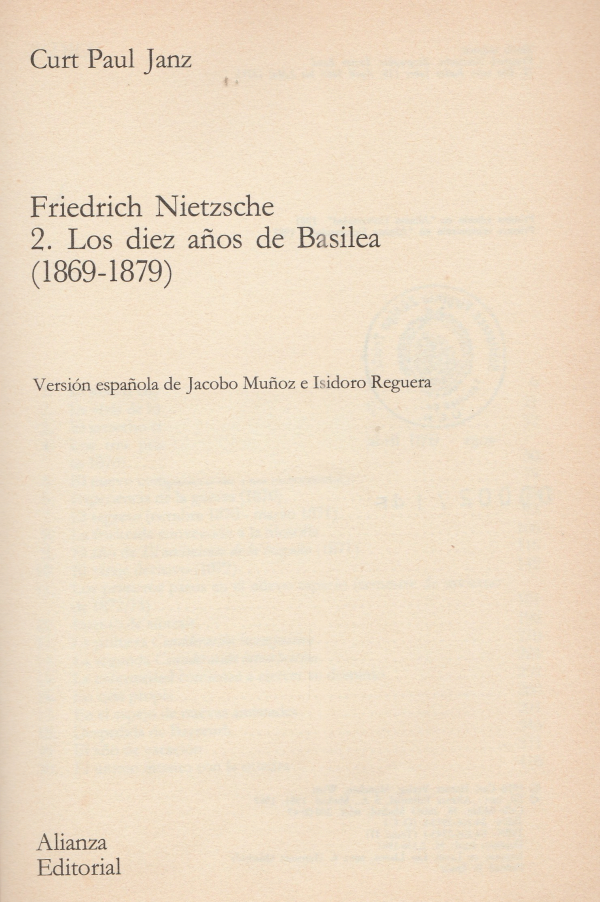 Curt Paul Janz

Friedrich Nietzsche
2. Los diez años de Basilea
(1869-1879)

Versión española de Jacobo Muñoz e Isidoro Reguera

Alianza
Editorial